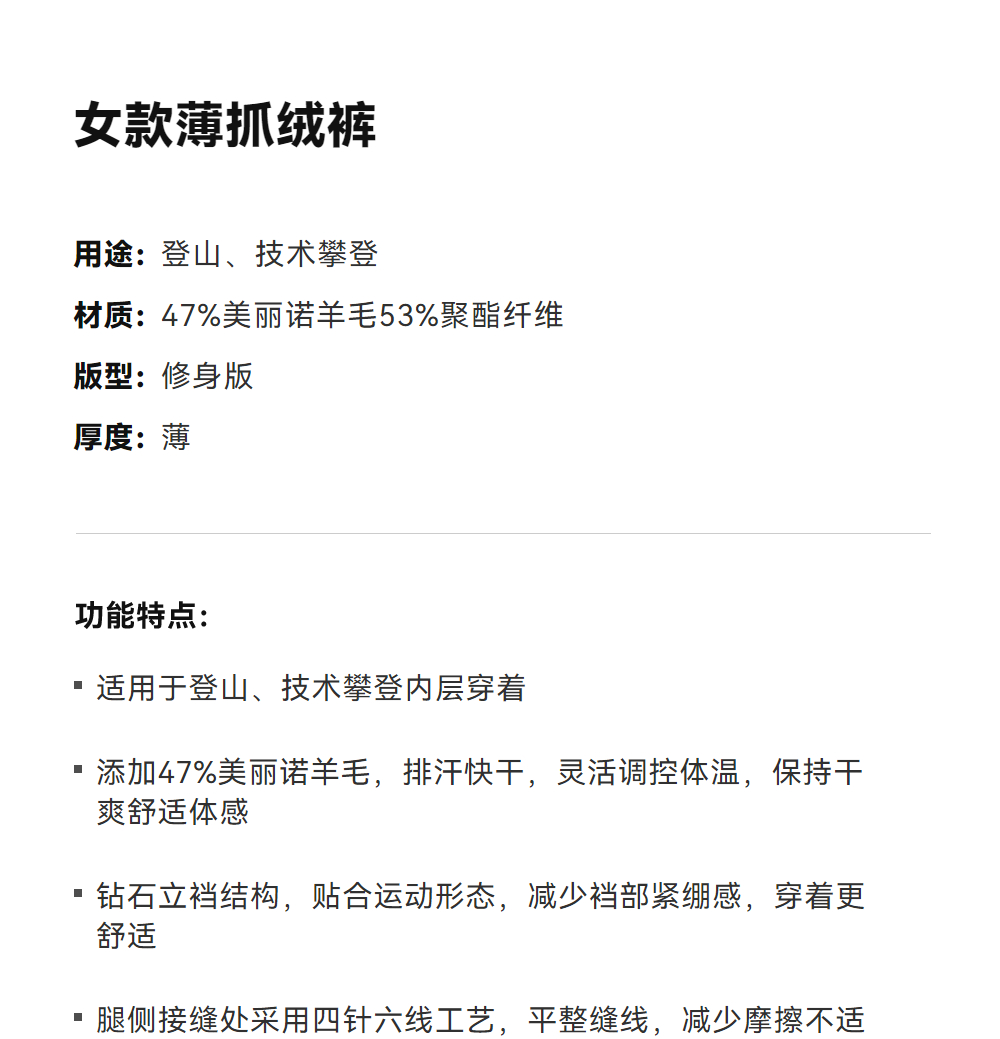 女款薄抓绒裤

用途：登山、技术攀登

材质：47%美丽诺羊毛53%聚酯纤维

版型：修身版

厚度：薄

功能特点：

▪ 适用于登山、技术攀登内层穿着

▪ 添加47%美丽诺羊毛，排汗快干，灵活调控体温，保持干爽舒适体感

▪ 钻石立裆结构，贴合运动形态，减少裆部紧绷感，穿着更舒适

▪ 腿侧接缝处采用四针六线工艺，平整缝线，减少摩擦不适